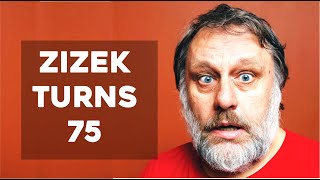 ZIZEK
TURNS
75